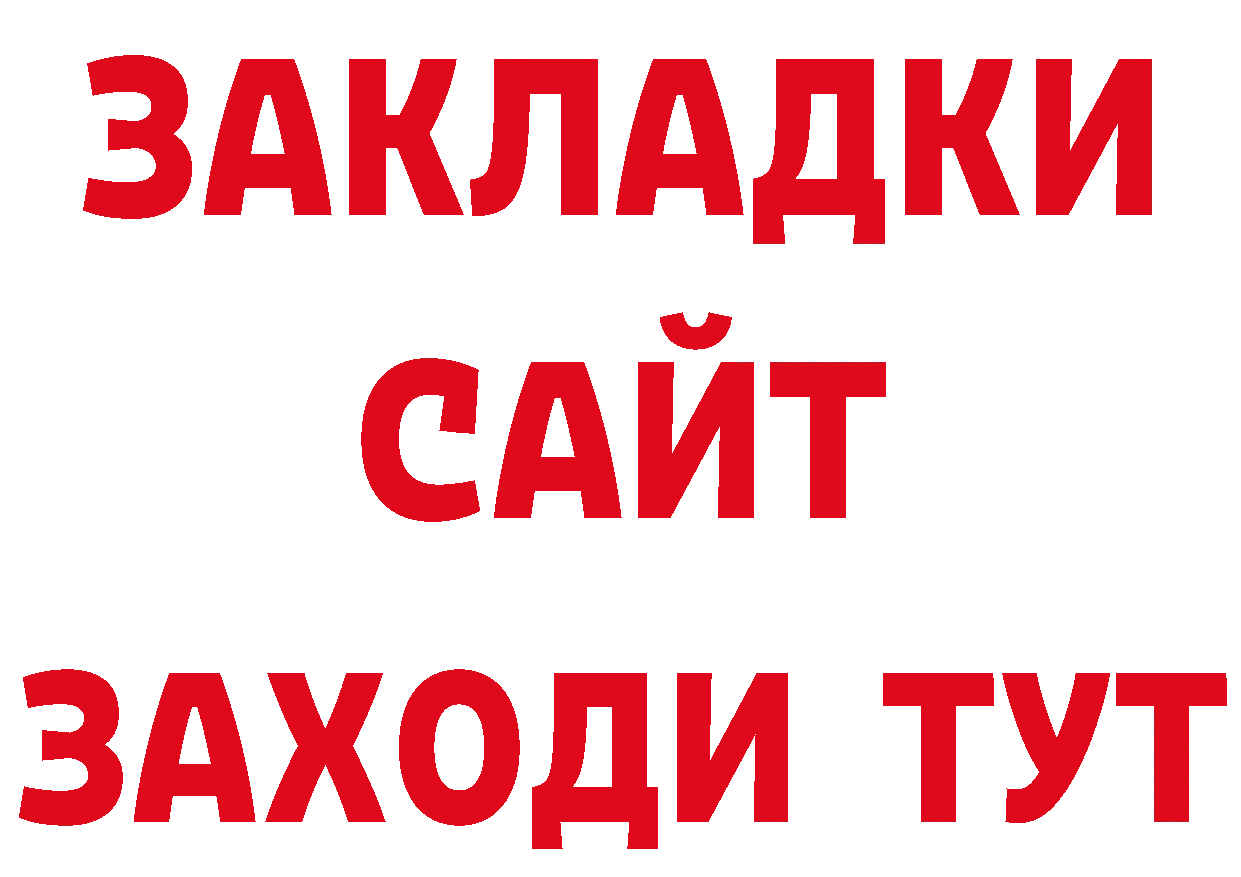 ЗАКЛАДКИ
САЙТ
ЗАХОДИ ТУТ